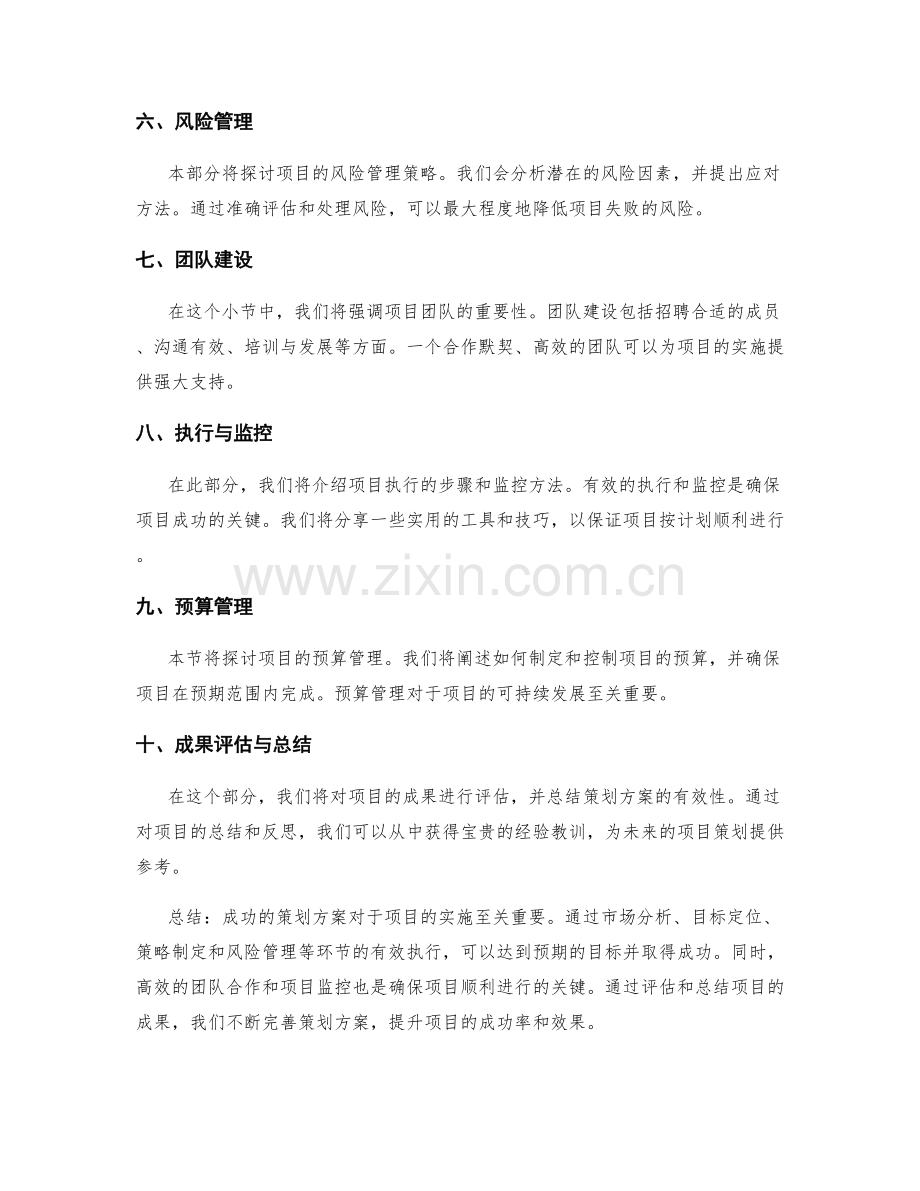 六、风险管理

本部分将探讨项目的风险管理策略。我们会分析潜在的风险因素，并提出应对方法。通过准确评估和处理风险，可以最大程度地降低项目失败的风险。

七、团队建设

在这个小节中，我们将强调项目团队的重要性。团队建设包括招聘合适的成员、沟通有效、培训与发展等方面。一个合作默契、高效的团队可以为项目的实施提供强大支持。

八、执行与监控

在此部分，我们将介绍项目执行的步骤和监控方法。有效的执行和监控是确保项目成功的关键。我们将分享一些实用的工具和技巧，以保证项目按计划顺利进行。

www.zixin.com.cn

九、预算管理

本节将探讨项目的预算管理。我们将阐述如何制定和控制项目的预算，并确保项目在预期范围内完成。预算管理对于项目的可持续发展至关重要。

十、成果评估与总结

在这个部分，我们将对项目的成果进行评估，并总结策划方案的有效性。通过对项目的总结和反思，我们可以从中获得宝贵的经验教训，为未来的项目策划提供参考。

总结：成功的策划方案对于项目的实施至关重要。通过市场分析、目标定位、策略制定和风险管理等环节的有效执行，可以达到预期的目标并取得成功。同时，高效的团队合作和项目监控也是确保项目顺利进行的关键。通过评估和总结项目的成果，我们不断完善策划方案，提升项目的成功率和效果。